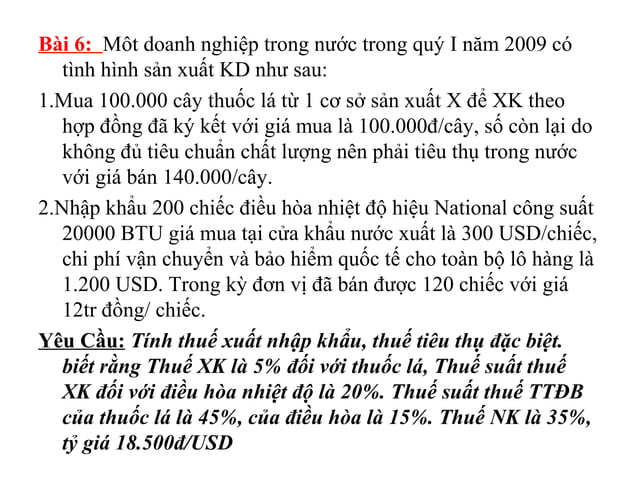 Bài 6: Môt doanh nghiệp trong nước trong quý I năm 2009 có tình hình sản xuất KD như sau:

1.Mua 100.000 cây thuốc lá từ 1 cơ sở sản xuất X để XK theo hợp đồng đã ký kết với giá mua là 100.000đ/cây, số còn lại do không đủ tiêu chuẩn chất lượng nên phải tiêu thụ trong nước với giá bán 140.000/cây.

2.Nhập khẩu 200 chiếc điều hòa nhiệt độ hiệu National công suất 20000 BTU giá mua tại cửa khẩu nước xuất là 300 USD/chiếc, chi phí vận chuyển và bảo hiểm quốc tế cho toàn bộ lô hàng là 1.200 USD. Trong kỳ đơn vị đã bán được 120 chiếc với giá 12tr đồng/ chiếc.

Yêu Cầu: Tính thuế xuất nhập khẩu, thuế tiêu thụ đặc biệt. biết rằng Thuế XK là 5% đối với thuốc lá, Thuế suất thuế XK đối với điều hòa nhiệt độ là 20%. Thuế suất thuế TTĐB của thuốc lá là 45%, của điều hòa là 15%. Thuế NK là 35%, tỷ giá 18.500đ/USD